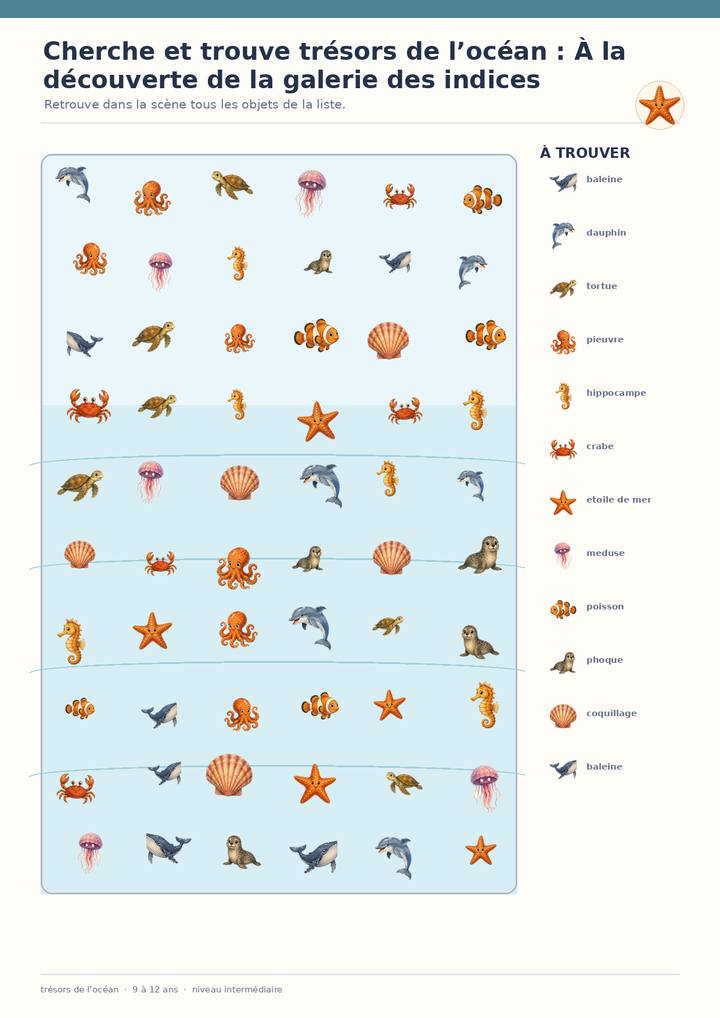 Cherche et trouve trésors de l'océan : À la découverte de la galerie des indices

Retrouve dans la scène tous les objets de la liste.

À TROUVER

baleine

dauphin

tortue

pieuvre

hippocampe

crabe

etoile de mer

meduse

poisson

phoque

coquillage

baleine

trésors de l'océan · 9 à 12 ans · niveau intermédiaire